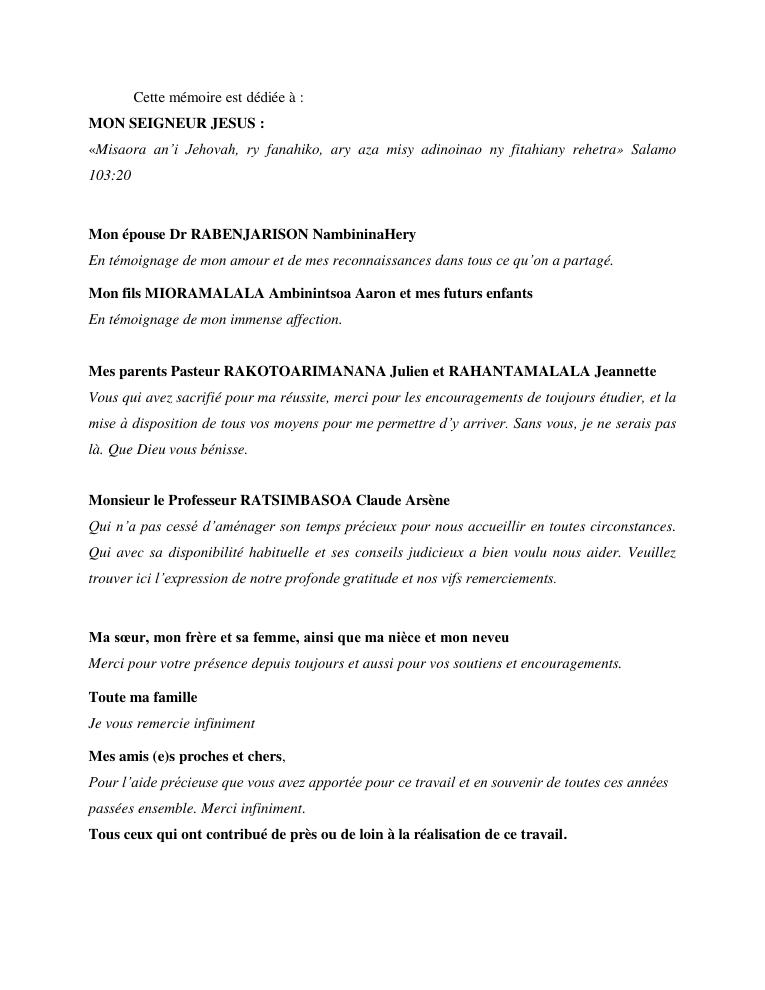 Cette mémoire est dédiée à :

MON SEIGNEUR JESUS :

«Misaora an'i Jehovah, ry fanahiko, ary aza misy adinoinao ny fitahiany rehetra» Salamo 103:20

Mon épouse Dr RABENJARISON NambininaHery

En témoignage de mon amour et de mes reconnaissances dans tous ce qu'on a partagé.

Mon fils MIORAMALALA Ambinintsoa Aaron et mes futurs enfants

En témoignage de mon immense affection.

Mes parents Pasteur RAKOTOARIMANANA Julien et RAHANTAMALALA Jeannette

Vous qui avez sacrifié pour ma réussite, merci pour les encouragements de toujours étudier, et la mise à disposition de tous vos moyens pour me permettre d'y arriver. Sans vous, je ne serais pas là. Que Dieu vous bénisse.

Monsieur le Professeur RATSIMBASOA Claude Arsène

Qui n'a pas cessé d'aménager son temps précieux pour nous accueillir en toutes circonstances. Qui avec sa disponibilité habituelle et ses conseils judicieux a bien voulu nous aider. Veuillez trouver ici l'expression de notre profonde gratitude et nos vifs remerciements.

Ma sœur, mon frère et sa femme, ainsi que ma nièce et mon neveu

Merci pour votre présence depuis toujours et aussi pour vos soutiens et encouragements.

Toute ma famille

Je vous remercie infiniment

Mes amis (e)s proches et chers,

Pour l'aide précieuse que vous avez apportée pour ce travail et en souvenir de toutes ces années passées ensemble. Merci infiniment.

Tous ceux qui ont contribué de près ou de loin à la réalisation de ce travail.